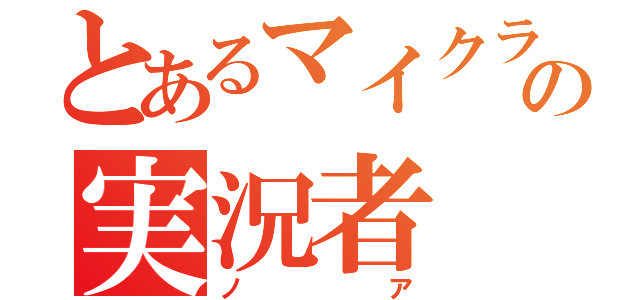 とあるマイクラの
実況者
ノア